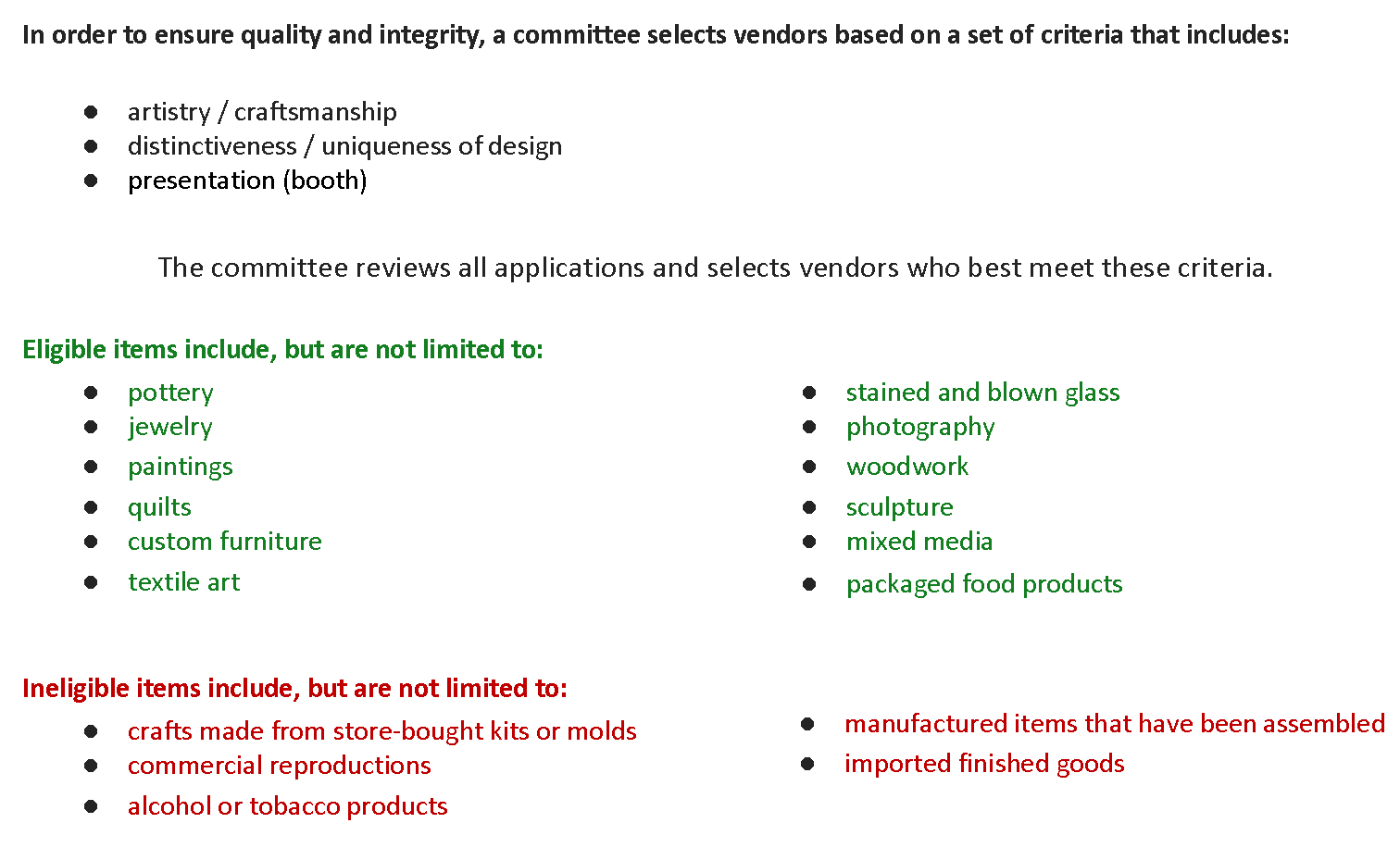 In order to ensure quality and integrity, a committee selects vendors based on a set of criteria that includes:

- artistry / craftsmanship
- distinctiveness / uniqueness of design
- presentation (booth)

The committee reviews all applications and selects vendors who best meet these criteria.

Eligible items include, but are not limited to:

- pottery
- jewelry
- paintings
- quilts
- custom furniture
- textile art

- stained and blown glass
- photography
- woodwork
- sculpture
- mixed media
- packaged food products

Ineligible items include, but are not limited to:

- crafts made from store-bought kits or molds
- commercial reproductions
- alcohol or tobacco products

- manufactured items that have been assembled
- imported finished goods